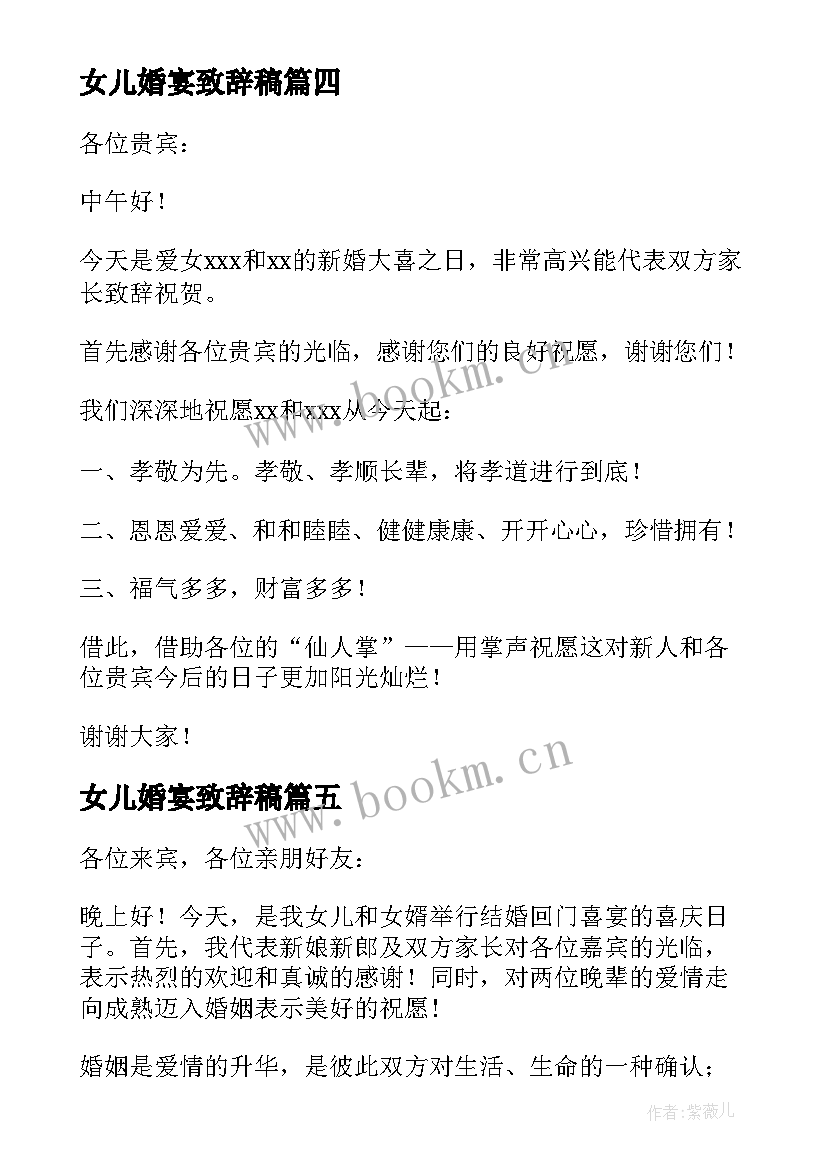 女儿婚宴致辞稿篇四

各位贵宾：

中午好！

今天是爱女xxx和xx的新婚大喜之日，非常高兴能代表双方家长致辞祝贺。

首先感谢各位贵宾的光临，感谢您们的良好祝愿，谢谢您们！

我们深深地祝愿xx和xxx从今天起：

一、孝敬为先。孝敬、孝顺长辈，将孝道进行到底！

二、恩恩爱爱、和和睦睦、健健康康、开开心心，珍惜拥有！

三、福气多多，财富多多！

借此，借助各位的“仙人掌”——用掌声祝愿这对新人和各位贵宾今后的日子更加阳光灿烂！

谢谢大家！

女儿婚宴致辞稿篇五

各位来宾，各位亲朋好友：

晚上好！今天，是我女儿和女婿举行结婚回门喜宴的喜庆日子。首先，我代表新娘新郎及双方家长对各位嘉宾的光临，表示热烈的欢迎和真诚的感谢！同时，对两位晚辈的爱情走向成熟迈入婚姻表示美好的祝愿！

婚姻是爱情的升华，是彼此双方对生活、生命的一种确认；

www.bookm.cn

www.bookm.cn

作者：紫薇儿